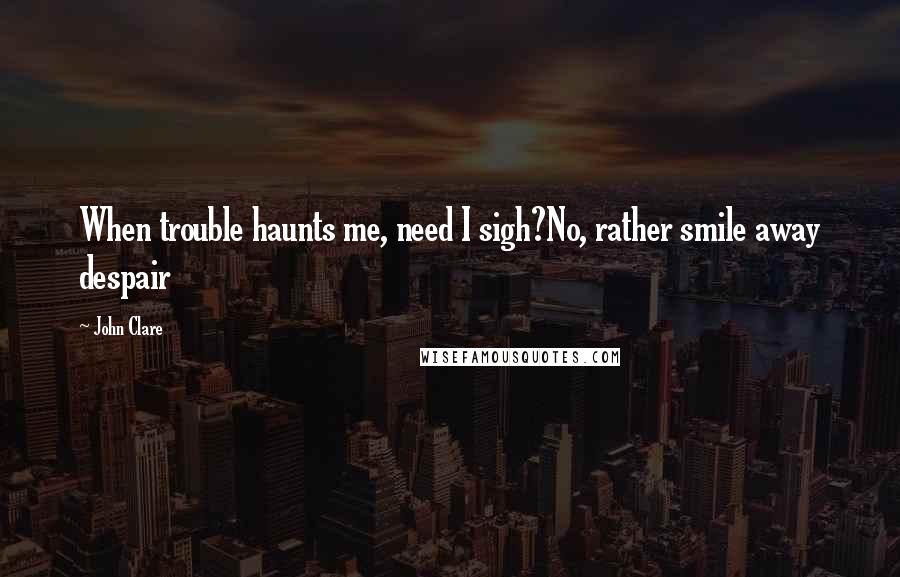 When trouble haunts me, need I sigh?No, rather smile away despair

~ John Clare

WISEFAMOUSQUOTES.COM